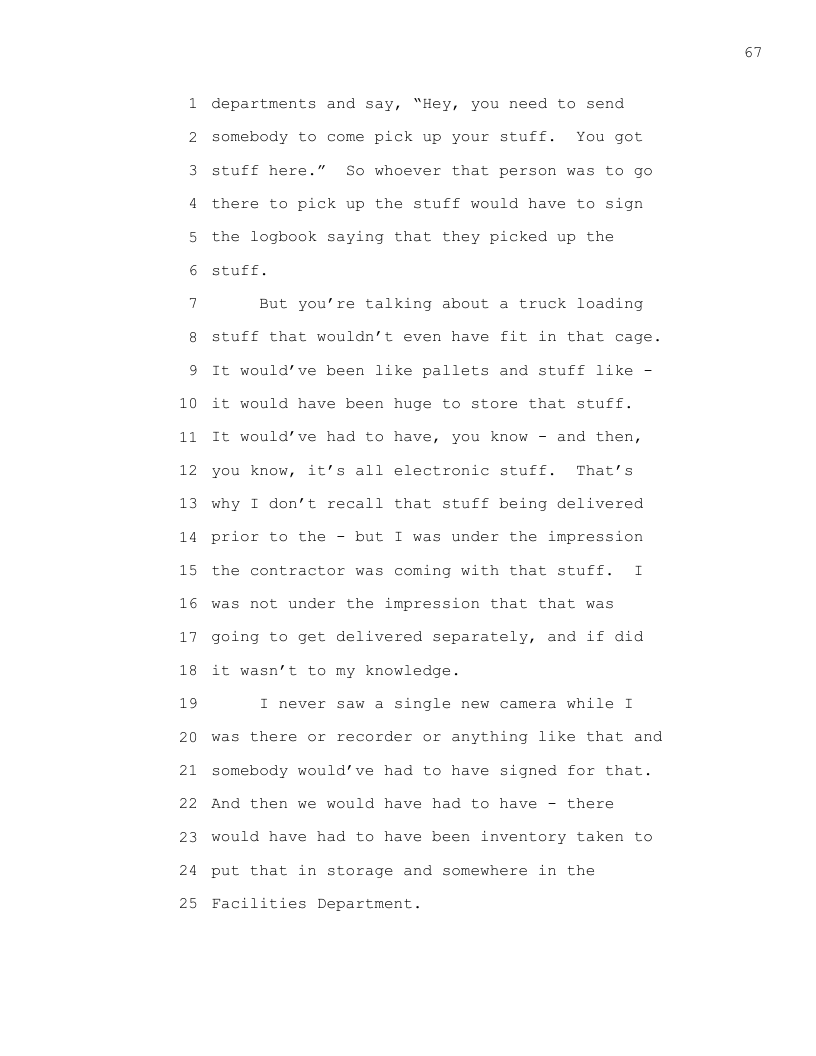 67

1 departments and say, “Hey, you need to send
2 somebody to come pick up your stuff. You got
3 stuff here.” So whoever that person was to go
4 there to pick up the stuff would have to sign
5 the logbook saying that they picked up the
6 stuff.
7 But you’re talking about a truck loading
8 stuff that wouldn’t even have fit in that cage.
9 It would’ve been like pallets and stuff like -
10 it would have been huge to store that stuff.
11 It would’ve had to have, you know - and then,
12 you know, it’s all electronic stuff. That’s
13 why I don’t recall that stuff being delivered
14 prior to the - but I was under the impression
15 the contractor was coming with that stuff. I
16 was not under the impression that that was
17 going to get delivered separately, and if did
18 it wasn’t to my knowledge.
19 I never saw a single new camera while I
20 was there or recorder or anything like that and
21 somebody would’ve had to have signed for that.
22 And then we would have had to have - there
23 would have had to have been inventory taken to
24 put that in storage and somewhere in the
25 Facilities Department.